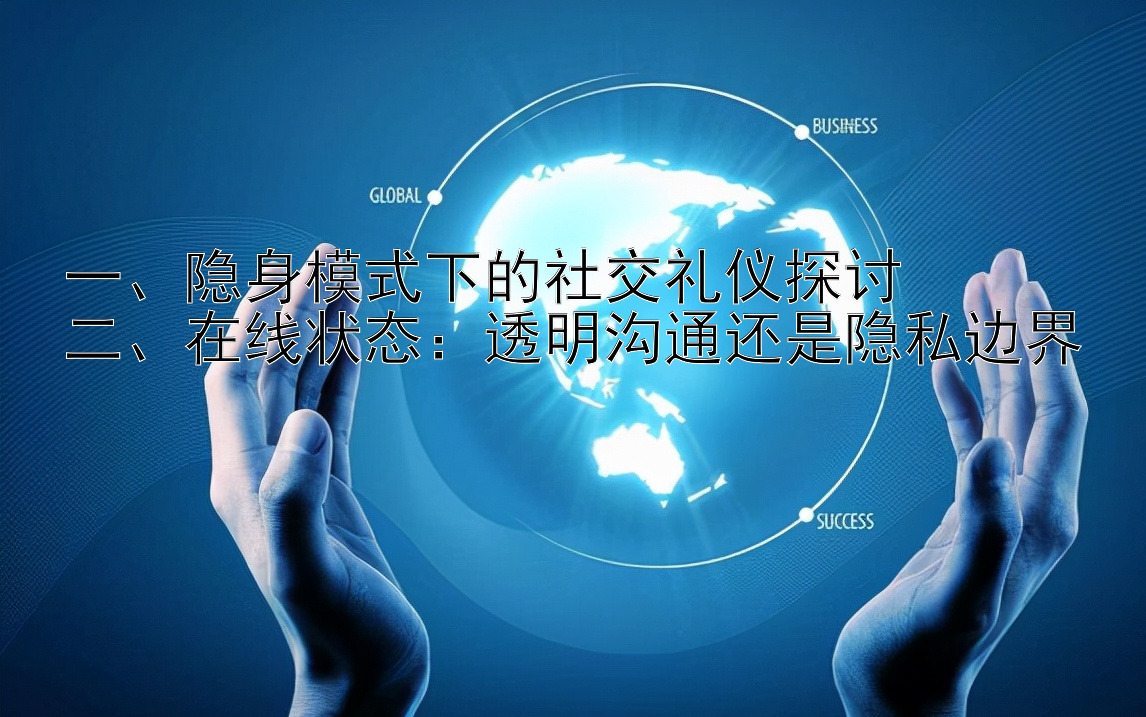 BUSINESS

GLOBAL

一、隐身模式下的社交礼仪探讨
二、在线状态：透明沟通还是隐私边界

SUCCESS